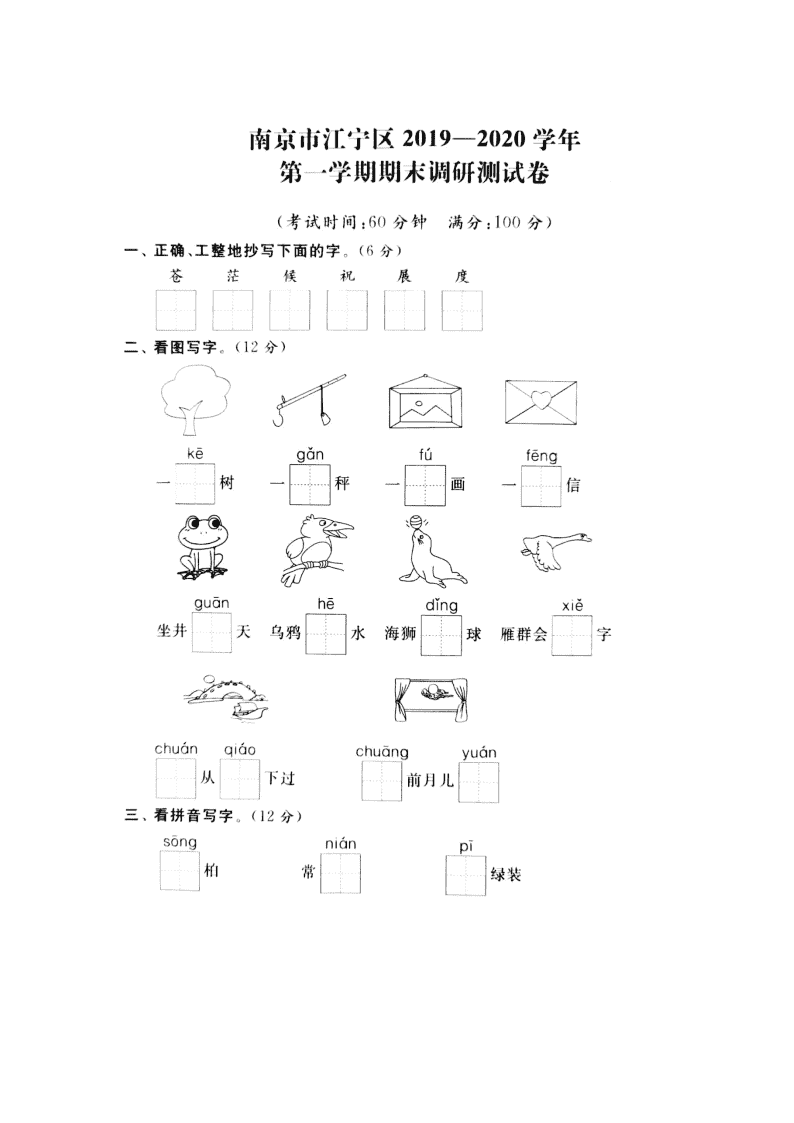 南京市江宁区 2019—2020 学年
第一学期期末调研测试卷

（考试时间：60 分钟　满分：100 分）

一、正确、工整地抄写下面的字。（6 分）

苍　茫　候　祝　展　度

二、看图写字。（12 分）

kē
一　树
gǎn
一　秤
fú
一　画
fēng
一　信

guān
坐井　天
hē
乌鸦　水
dǐng
海狮　球
xiě
雁群会　字

chuán　qiáo
　从　下过
chuāng　yuán
　前月儿

三、看拼音写字。（12 分）

sōng
　柏
nián
常
pī
　绿装